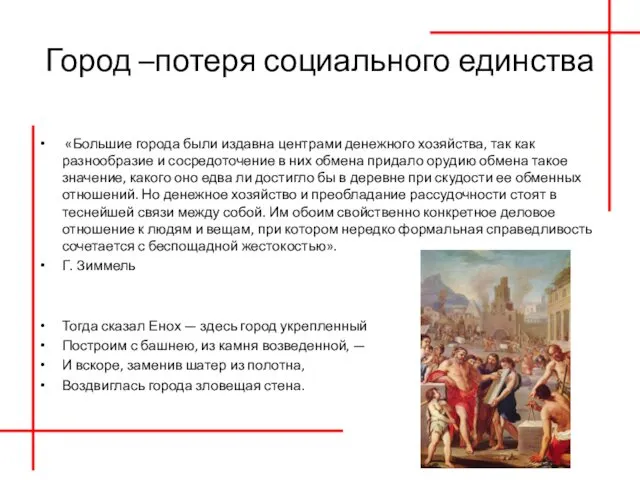 Город –потеря социального единства

• «Большие города были издавна центрами денежного хозяйства, так как разнообразие и сосредоточение в них обмена придало орудию обмена такое значение, какого оно едва ли достигло бы в деревне при скудости ее обменных отношений. Но денежное хозяйство и преобладание рассудочности стоят в теснейшей связи между собой. Им обоим свойственно конкретное деловое отношение к людям и вещам, при котором нередко формальная справедливость сочетается с беспощадной жестокостью».
• Г. Зиммель

• Тогда сказал Енох — здесь город укрепленный
• Построим с башнею, из камня возведенной, —
• И вскоре, заменив шатер из полотна,
• Воздвиглась города зловещая стена.